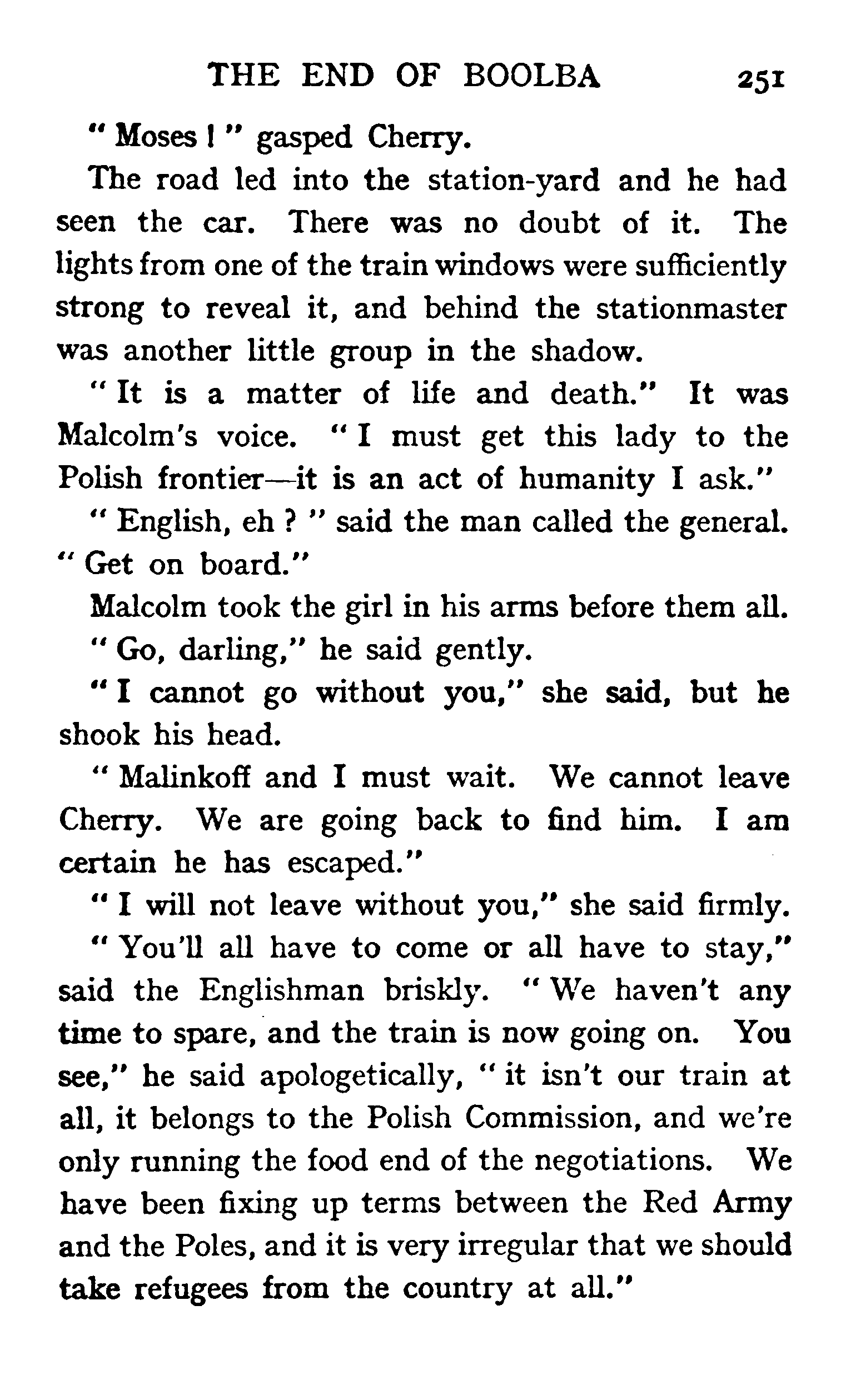 THE END OF BOOLBA 251

" Moses ! " gasped Cherry.

The road led into the station-yard and he had seen the car. There was no doubt of it. The lights from one of the train windows were sufficiently strong to reveal it, and behind the stationmaster was another little group in the shadow.

" It is a matter of life and death." It was Malcolm's voice. " I must get this lady to the Polish frontier—it is an act of humanity I ask."

" English, eh ? " said the man called the general. " Get on board."

Malcolm took the girl in his arms before them all.

" Go, darling," he said gently.

" I cannot go without you," she said, but he shook his head.

" Malinkoff and I must wait. We cannot leave Cherry. We are going back to find him. I am certain he has escaped."

" I will not leave without you," she said firmly.

" You'll all have to come or all have to stay," said the Englishman briskly. " We haven't any time to spare, and the train is now going on. You see," he said apologetically, " it isn't our train at all, it belongs to the Polish Commission, and we're only running the food end of the negotiations. We have been fixing up terms between the Red Army and the Poles, and it is very irregular that we should take refugees from the country at all."